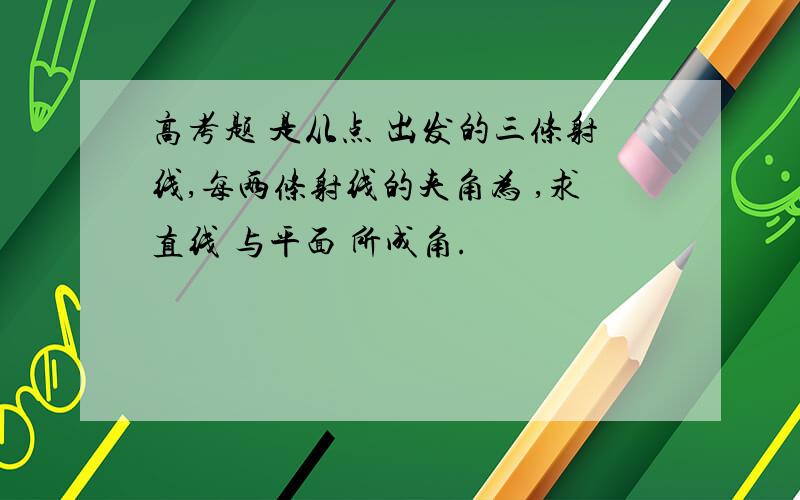 高考题 是从点 出发的三条射线,每两条射线的夹角为 ,求直线 与平面 所成角.